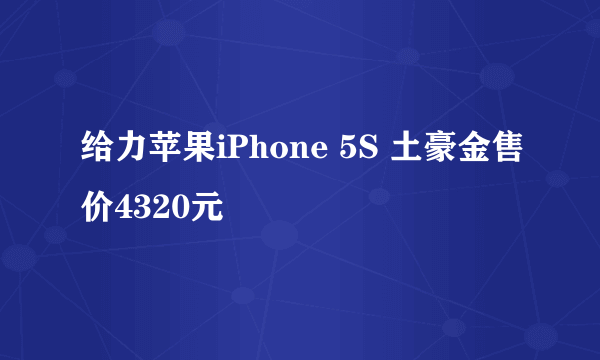 给力苹果iPhone 5S 土豪金售价4320元